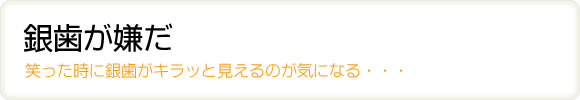 銀歯が嫌だ

笑った時に銀歯がキラッと見えるのが気になる・・・